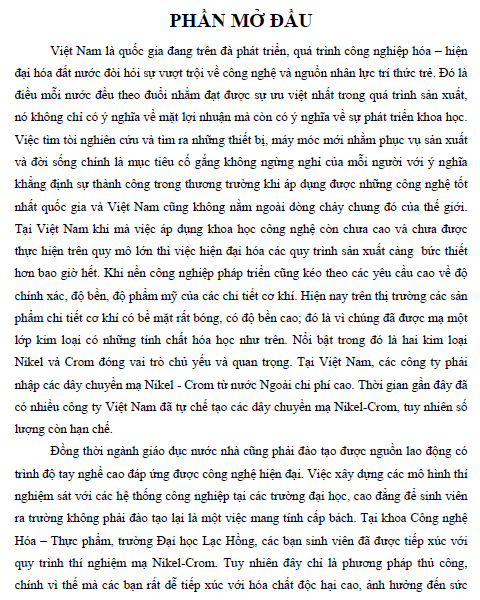 PHẦN MỞ ĐẦU

Việt Nam là quốc gia đang trên đà phát triển, quá trình công nghiệp hóa – hiện đại hóa đất nước đòi hỏi sự vượt trội về công nghệ và nguồn nhân lực trí thức trẻ. Đó là điều mỗi nước đều theo đuổi nhằm đạt được sự ưu việt nhất trong quá trình sản xuất, nó không chỉ có ý nghĩa về mặt lợi nhuận mà còn có ý nghĩa về sự phát triển khoa học. Việc tìm tòi nghiên cứu và tìm ra những thiết bị, máy móc mới nhằm phục vụ sản xuất và đời sống chính là mục tiêu cố gắng không ngừng nghỉ của mỗi người với ý nghĩa khẳng định sự thành công trong thương trường khi áp dụng được những công nghệ tốt nhất quốc gia và Việt Nam cũng không nằm ngoài dòng chảy chung đó của thế giới. Tại Việt Nam khi mà việc áp dụng khoa học công nghệ còn chưa cao và chưa được thực hiện trên quy mô lớn thì việc hiện đại hóa các quy trình sản xuất càng bức thiết hơn bao giờ hết. Khi nền công nghiệp pháp triển cũng kéo theo các yêu cầu cao về độ chính xác, độ bền, độ phẩm mỹ của các chi tiết cơ khí. Hiện nay trên thị trường các sản phẩm chi tiết cơ khí có bề mặt rất bóng, có độ bền cao; đó là vì chúng đã được mạ một lớp kim loại có những tính chất hóa học như trên. Nổi bật trong đó là hai kim loại Nikel và Crom đóng vai trò chủ yếu và quan trọng. Tại Việt Nam, các công ty phải nhập các dây chuyền mạ Nikel - Crom từ nước Ngoài chi phí cao. Thời gian gần đây đã có nhiều công ty Việt Nam đã tự chế tạo các dây chuyền mạ Nikel-Crom, tuy nhiên số lượng còn hạn chế.

Đồng thời ngành giáo dục nước nhà cũng phải đào tạo được nguồn lao động có trình độ tay nghề cao đáp ứng được công nghệ hiện đại. Việc xây dựng các mô hình thí nghiệm sát với các hệ thống công nghiệp tại các trường đại học, cao đẳng để sinh viên ra trường không phải đào tạo lại là một việc mang tính cấp bách. Tại khoa Công nghệ Hóa – Thực phẩm, trường Đại học Lạc Hồng, các bạn sinh viên đã được tiếp xúc với quy trình thí nghiệm mạ Nikel-Crom. Tuy nhiên đây chỉ là phương pháp thủ công, chính vì thế mà các bạn rất dễ tiếp xúc với hóa chất độc hại cao, ảnh hưởng đến sức